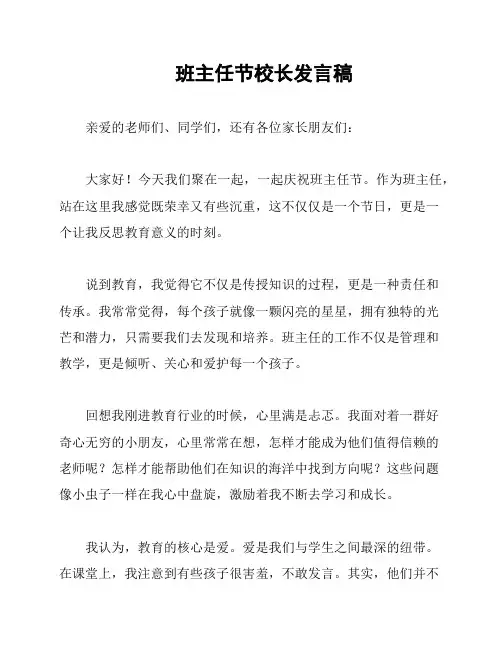 班主任节校长发言稿

亲爱的老师们、同学们，还有各位家长朋友们：

大家好！今天我们聚在一起，一起庆祝班主任节。作为班主任，站在这里我感觉既荣幸又有些沉重，这不仅仅是一个节日，更是一个让我反思教育意义的时刻。

说到教育，我觉得它不仅是传授知识的过程，更是一种责任和传承。我常常觉得，每个孩子就像一颗闪亮的星星，拥有独特的光芒和潜力，只需要我们去发现和培养。班主任的工作不仅是管理和教学，更是倾听、关心和爱护每一个孩子。

回想我刚进教育行业的时候，心里满是忐忑。我面对着一群好奇心无穷的小朋友，心里常常在想，怎样才能成为他们值得信赖的老师呢？怎样才能帮助他们在知识的海洋中找到方向呢？这些问题像小虫子一样在我心中盘旋，激励着我不断去学习和成长。

我认为，教育的核心是爱。爱是我们与学生之间最深的纽带。在课堂上，我注意到有些孩子很害羞，不敢发言。其实，他们并不